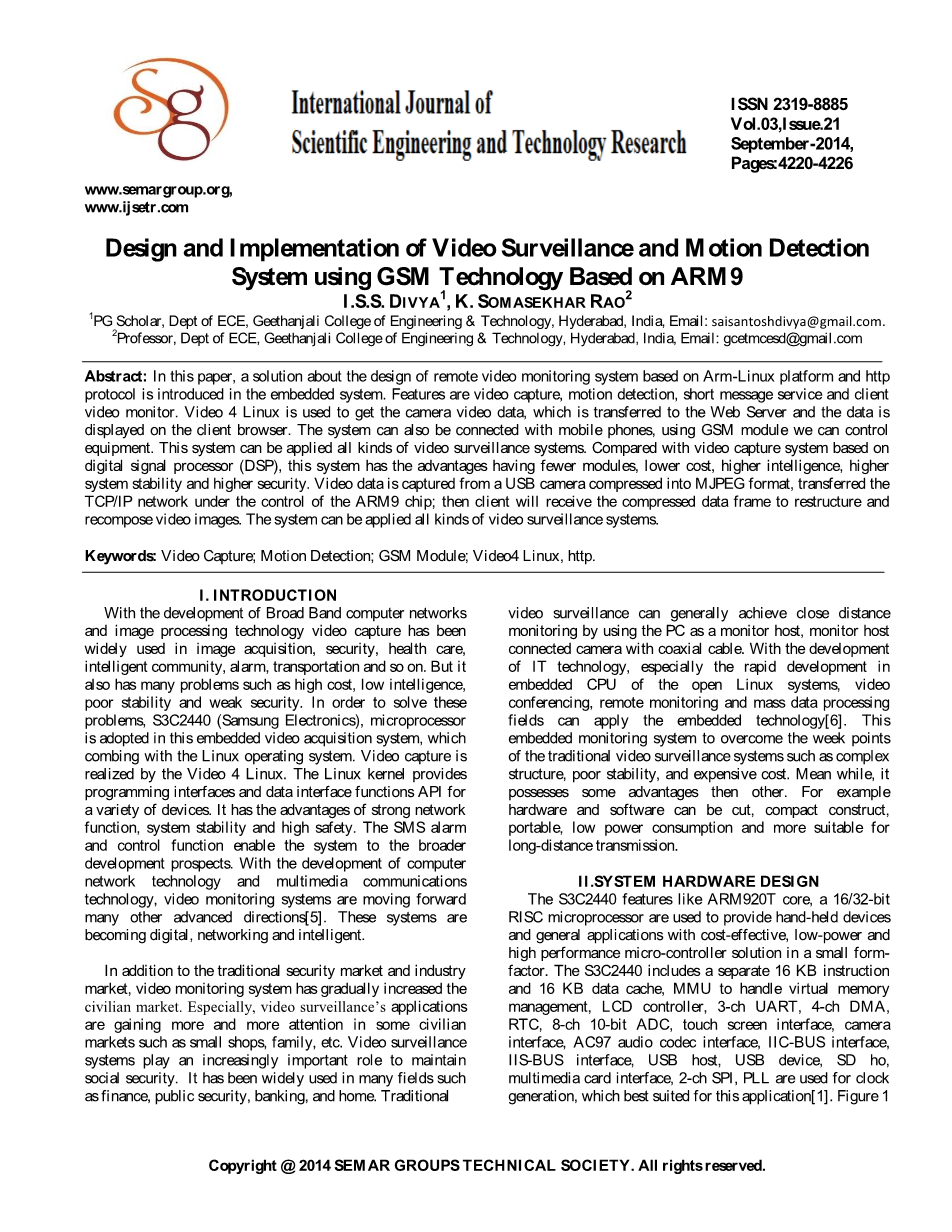 International Journal of
Scientific Engineering and Technology Research

ISSN 2319-8885
Vol.03,Issue.21
September-2014,
Pages:4220-4226

www.semargroup.org,
www.ijsetr.com

Design and Implementation of Video Surveillance and Motion Detection System using GSM Technology Based on ARM9

I.S.S. DIVYA$^1$, K. SOMASEKHAR RAO$^2$

$^1$PG Scholar, Dept of ECE, Geethanjali College of Engineering & Technology, Hyderabad, India, Email: saisantoshdivya@gmail.com.
$^2$Professor, Dept of ECE, Geethanjali College of Engineering & Technology, Hyderabad, India, Email: gcetmcesd@gmail.com

Abstract: In this paper, a solution about the design of remote video monitoring system based on Arm-Linux platform and http protocol is introduced in the embedded system. Features are video capture, motion detection, short message service and client video monitor. Video 4 Linux is used to get the camera video data, which is transferred to the Web Server and the data is displayed on the client browser. The system can also be connected with mobile phones, using GSM module we can control equipment. This system can be applied all kinds of video surveillance systems. Compared with video capture system based on digital signal processor (DSP), this system has the advantages having fewer modules, lower cost, higher intelligence, higher system stability and higher security. Video data is captured from a USB camera compressed into MJPEG format, transferred the TCP/IP network under the control of the ARM9 chip; then client will receive the compressed data frame to restructure and recompose video images. The system can be applied all kinds of video surveillance systems.

Keywords: Video Capture; Motion Detection; GSM Module; Video4 Linux, http.

I. INTRODUCTION

With the development of Broad Band computer networks and image processing technology video capture has been widely used in image acquisition, security, health care, intelligent community, alarm, transportation and so on. But it also has many problems such as high cost, low intelligence, poor stability and weak security. In order to solve these problems, S3C2440 (Samsung Electronics), microprocessor is adopted in this embedded video acquisition system, which combing with the Linux operating system. Video capture is realized by the Video 4 Linux. The Linux kernel provides programming interfaces and data interface functions API for a variety of devices. It has the advantages of strong network function, system stability and high safety. The SMS alarm and control function enable the system to the broader development prospects. With the development of computer network technology and multimedia communications technology, video monitoring systems are moving forward many other advanced directions[5]. These systems are becoming digital, networking and intelligent.

In addition to the traditional security market and industry market, video monitoring system has gradually increased the civilian market. Especially, video surveillance's applications are gaining more and more attention in some civilian markets such as small shops, family, etc. Video surveillance systems play an increasingly important role to maintain social security. It has been widely used in many fields such as finance, public security, banking, and home. Traditional video surveillance can generally achieve close distance monitoring by using the PC as a monitor host, monitor host connected camera with coaxial cable. With the development of IT technology, especially the rapid development in embedded CPU of the open Linux systems, video conferencing, remote monitoring and mass data processing fields can apply the embedded technology[6]. This embedded monitoring system to overcome the week points of the traditional video surveillance systems such as complex structure, poor stability, and expensive cost. Mean while, it possesses some advantages then other. For example hardware and software can be cut, compact construct, portable, low power consumption and more suitable for long-distance transmission.

II.SYSTEM HARDWARE DESIGN

The S3C2440 features like ARM920T core, a 16/32-bit RISC microprocessor are used to provide hand-held devices and general applications with cost-effective, low-power and high performance micro-controller solution in a small form-factor. The S3C2440 includes a separate 16 KB instruction and 16 KB data cache, MMU to handle virtual memory management, LCD controller, 3-ch UART, 4-ch DMA, RTC, 8-ch 10-bit ADC, touch screen interface, camera interface, AC97 audio codec interface, IIC-BUS interface, IIS-BUS interface, USB host, USB device, SD ho, multimedia card interface, 2-ch SPI, PLL are used for clock generation, which best suited for this application[1]. Figure 1

Copyright @ 2014 SEMAR GROUPS TECHNICAL SOCIETY. All rights reserved.